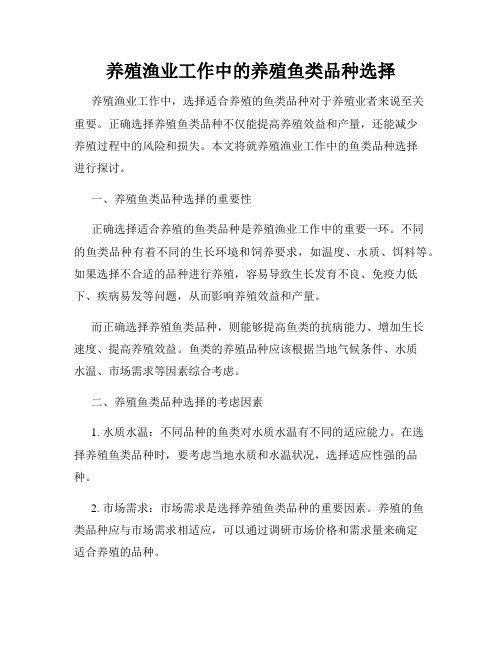 养殖渔业工作中的养殖鱼类品种选择

养殖渔业工作中，选择适合养殖的鱼类品种对于养殖业者来说至关重要。正确选择养殖鱼类品种不仅能提高养殖效益和产量，还能减少养殖过程中的风险和损失。本文将就养殖渔业工作中的鱼类品种选择进行探讨。

一、养殖鱼类品种选择的重要性

正确选择适合养殖的鱼类品种是养殖渔业工作中的重要一环。不同的鱼类品种有着不同的生长环境和饲养要求，如温度、水质、饵料等。如果选择不合适的品种进行养殖，容易导致生长发育不良、免疫力低下、疾病易发等问题，从而影响养殖效益和产量。

而正确选择养殖鱼类品种，则能够提高鱼类的抗病能力、增加生长速度、提高养殖效益。鱼类的养殖品种应该根据当地气候条件、水质水温、市场需求等因素综合考虑。

二、养殖鱼类品种选择的考虑因素

1. 水质水温：不同品种的鱼类对水质水温有不同的适应能力。在选择养殖鱼类品种时，要考虑当地水质和水温状况，选择适应性强的品种。

2. 市场需求：市场需求是选择养殖鱼类品种的重要因素。养殖的鱼类品种应与市场需求相适应，可以通过调研市场价格和需求量来确定适合养殖的品种。